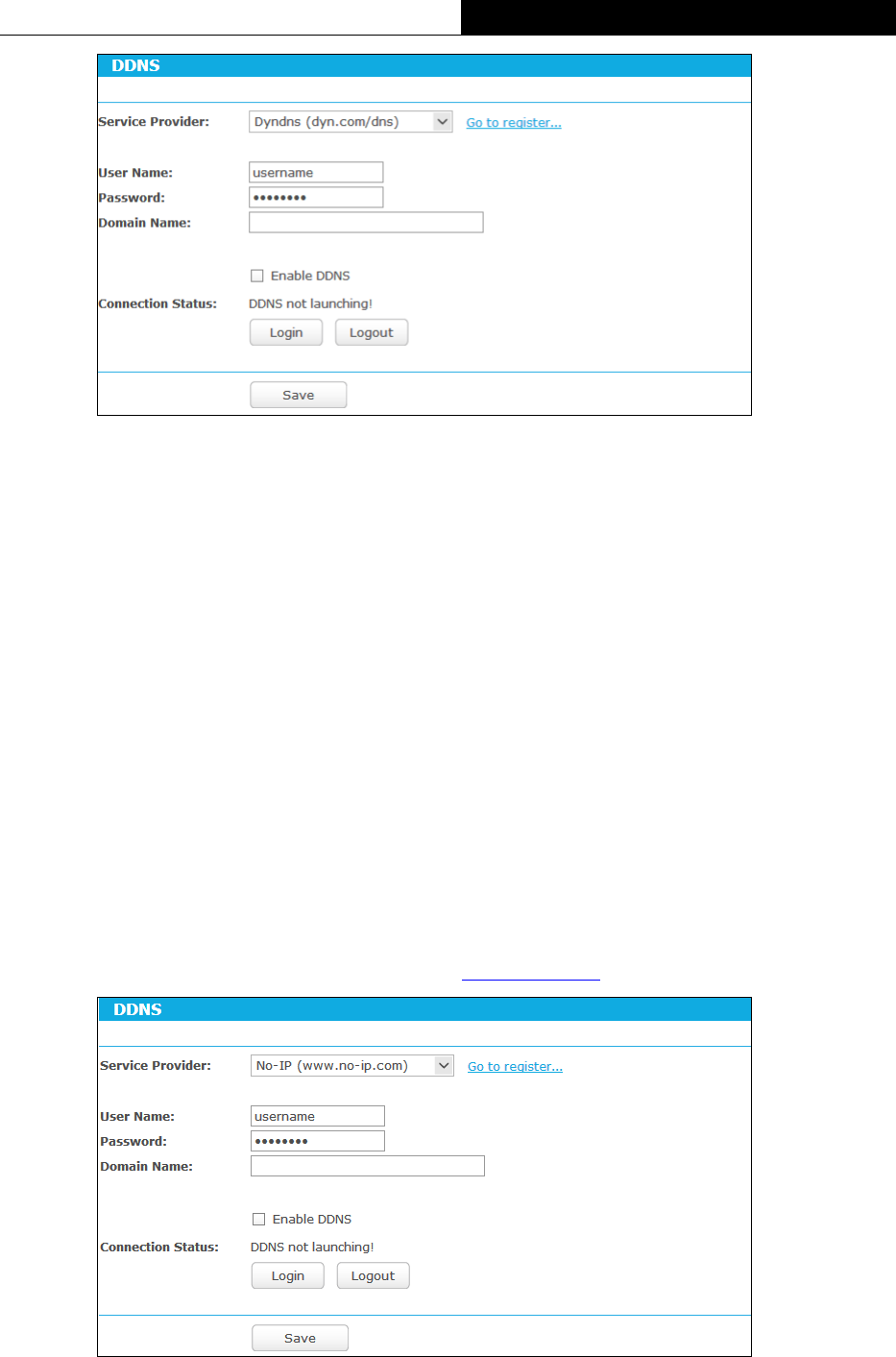 DDNS

Service Provider: Dyndns (dyn.com/dns) Go to register...

User Name: username
Password: ••••••••
Domain Name:

☐ Enable DDNS

Connection Status: DDNS not launching!

Login Logout

Save

DDNS

Service Provider: No-IP (www.no-ip.com) Go to register...

User Name: username
Password: ••••••••
Domain Name:

☐ Enable DDNS

Connection Status: DDNS not launching!

Login Logout

Save